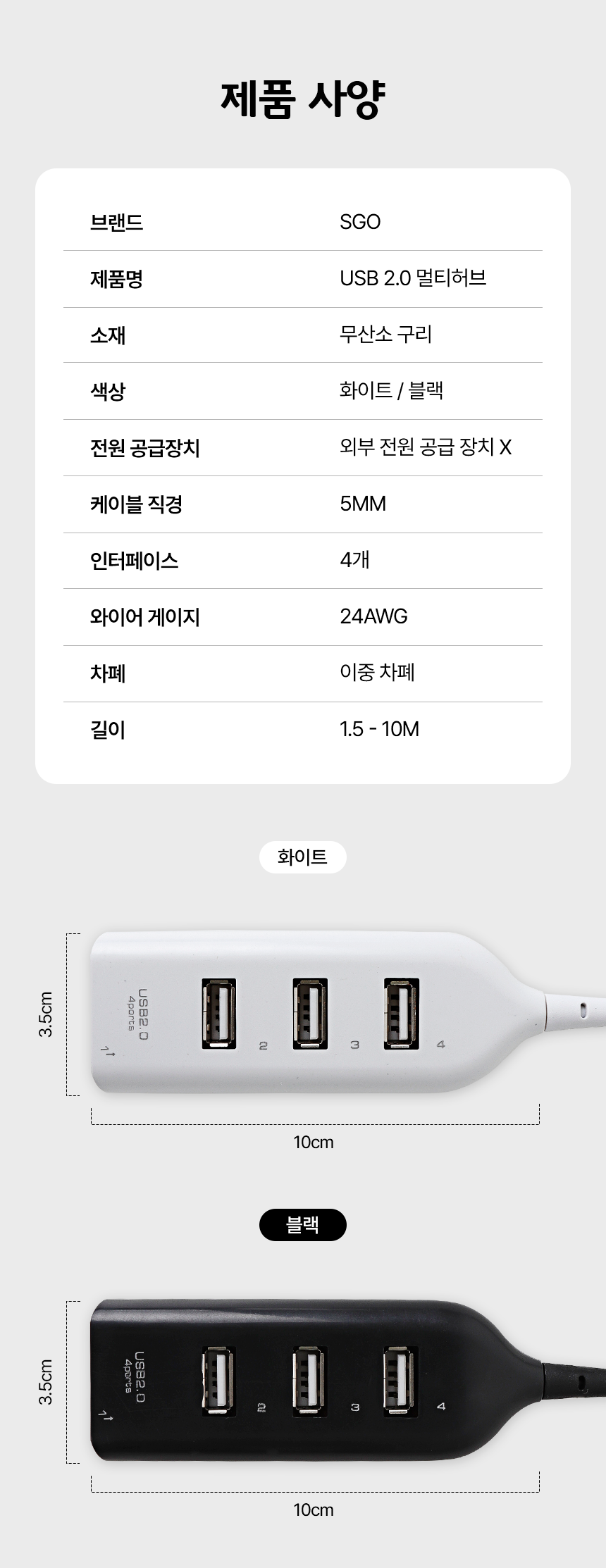 제품 사양

| 브랜드 | SGO |
|---|---|
| 제품명 | USB 2.0 멀티허브 |
| 소재 | 무산소 구리 |
| 색상 | 화이트 / 블랙 |
| 전원 공급장치 | 외부 전원 공급 장치 X |
| 케이블 직경 | 5MM |
| 인터페이스 | 4개 |
| 와이어 게이지 | 24AWG |
| 차폐 | 이중 차폐 |
| 길이 | 1.5 - 10M |

화이트

3.5cm

USB2.0
4ports
1
2
3
4

10cm

블랙

3.5cm

USB2.0
4ports
1
2
3
4

10cm